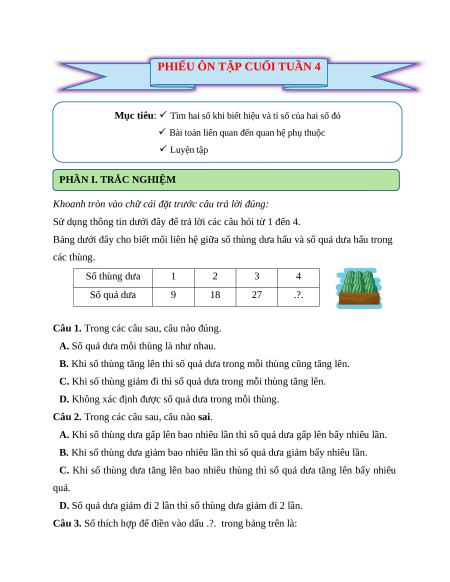 PHIẾU ÔN TẬP CUỐI TUẦN 4

Mục tiêu: ✓ Tìm hai số khi biết hiệu và tỉ số của hai số đó
✓ Bài toán liên quan đến quan hệ phụ thuộc
✓ Luyện tập

PHẦN I. TRẮC NGHIỆM

Khoanh tròn vào chữ cái đặt trước câu trả lời đúng:

Sử dụng thông tin dưới đây để trả lời các câu hỏi từ 1 đến 4.

Bảng dưới đây cho biết mối liên hệ giữa số thùng dưa hấu và số quả dưa hấu trong các thùng.

| Số thùng dưa | 1 | 2 | 3 | 4 |
|---|---|---|---|---|
| Số quả dưa | 9 | 18 | 27 | .?. |

Câu 1. Trong các câu sau, câu nào đúng.

A. Số quả dưa mỗi thùng là như nhau.

B. Khi số thùng tăng lên thì số quả dưa trong mỗi thùng cũng tăng lên.

C. Khi số thùng giảm đi thì số quả dưa trong mỗi thùng tăng lên.

D. Không xác định được số quả dưa trong mỗi thùng.

Câu 2. Trong các câu sau, câu nào sai.

A. Khi số thùng dưa gấp lên bao nhiêu lần thì số quả dưa gấp lên bấy nhiêu lần.

B. Khi số thùng dưa giảm bao nhiêu lần thì số quả dưa giảm bấy nhiêu lần.

C. Khi số thùng dưa tăng lên bao nhiêu thùng thì số quả dưa tăng lên bấy nhiêu quả.

D. Số quả dưa giảm đi 2 lần thì số thùng dưa giảm đi 2 lần.

Câu 3. Số thích hợp để điền vào dấu .?. trong bảng trên là: